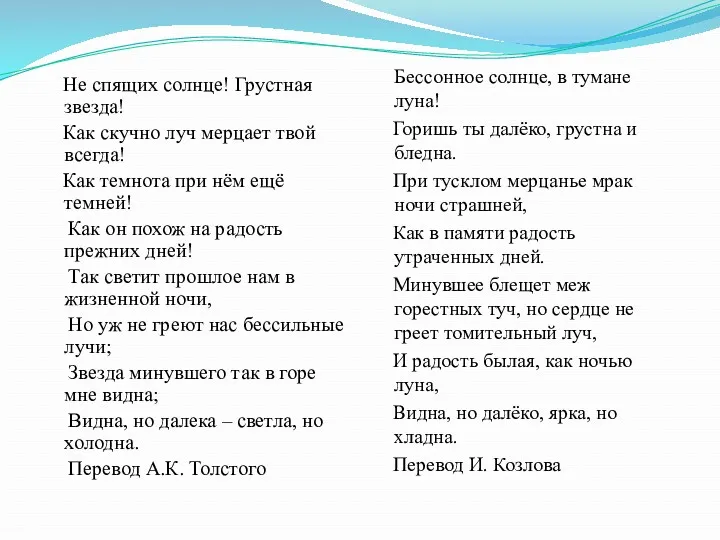 Не спящих солнце! Грустная звезда!

Как скучно луч мерцает твой всегда!

Как темнота при нём ещё темней!

Как он похож на радость прежних дней!

Так светит прошлое нам в жизненной ночи,

Но уж не греют нас бессильные лучи;

Звезда минувшего так в горе мне видна;

Видна, но далека – светла, но холодна.

Перевод А.К. Толстого

Бессонное солнце, в тумане луна!

Горишь ты далёко, грустна и бледна.

При тусклом мерцанье мрак ночи страшней,

Как в памяти радость утраченных дней.

Минувшее блещет меж горестных туч, но сердце не греет томительный луч,

И радость былая, как ночью луна,

Видна, но далёко, ярка, но хладна.

Перевод И. Козлова